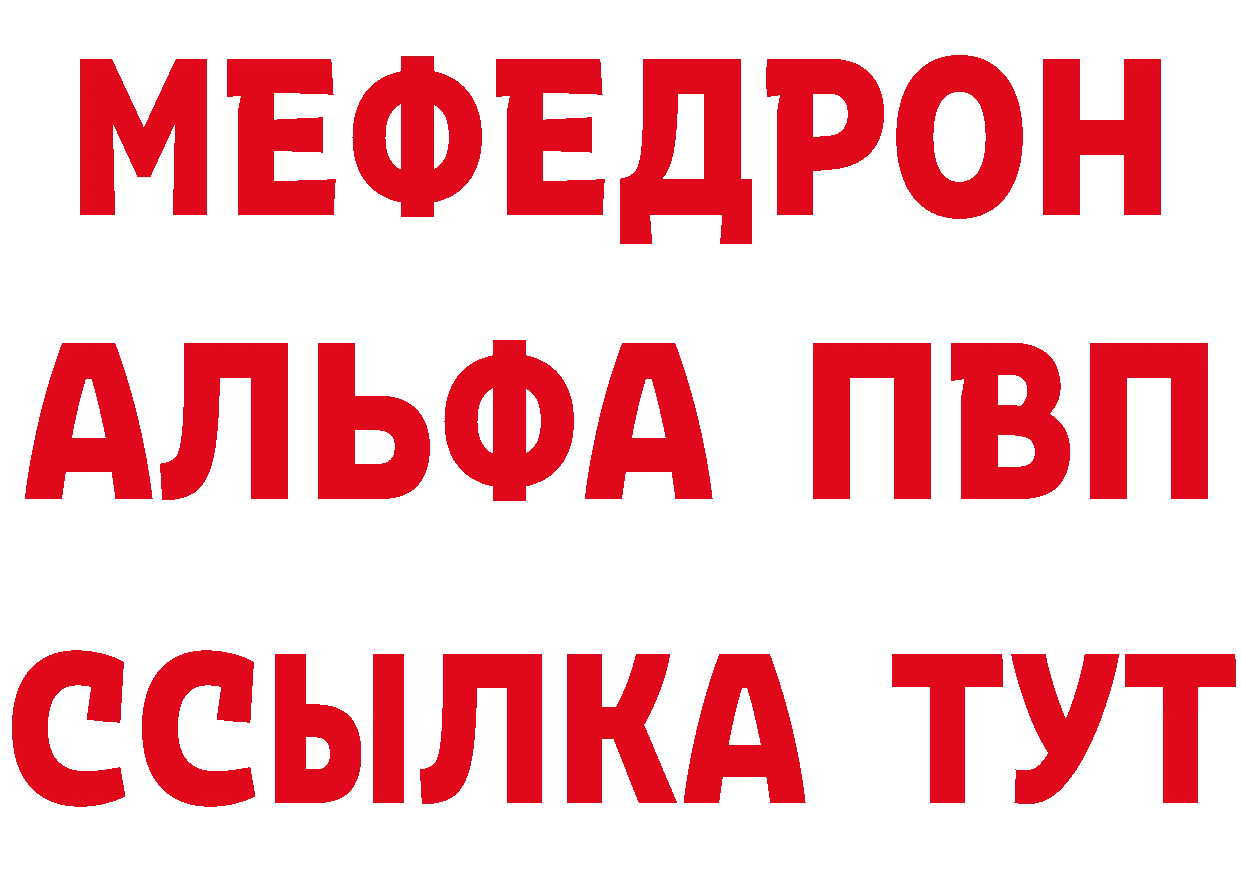 МЕФЕДРОН
АЛЬФА ПВП
ССЫЛКА ТУТ